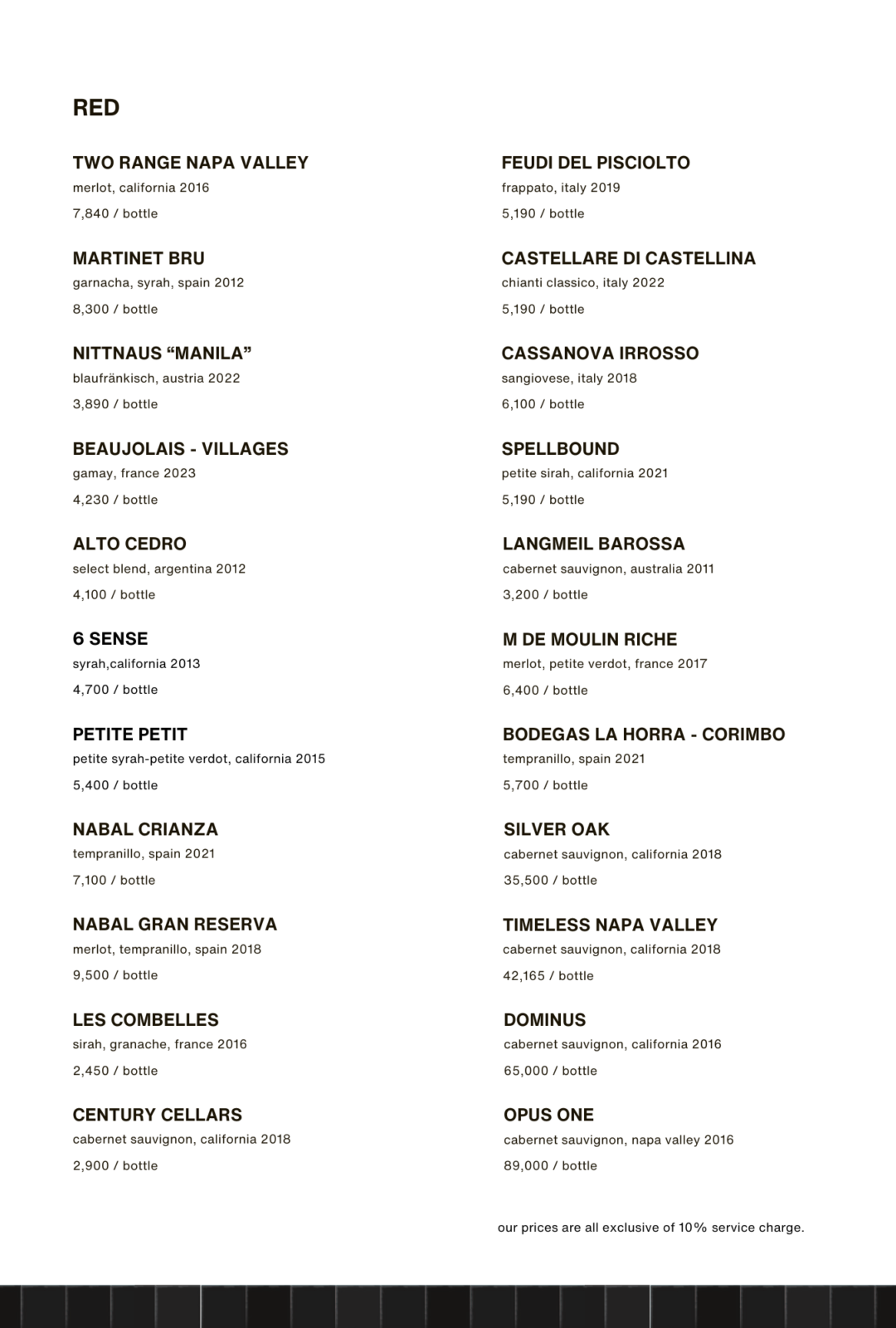 RED

TWO RANGE NAPA VALLEY
merlot, california 2016
7,840 / bottle

MARTINET BRU
garnacha, syrah, spain 2012
8,300 / bottle

NITTNAUS "MANILA"
blaufränkisch, austria 2022
3,890 / bottle

BEAUJOLAIS - VILLAGES
gamay, france 2023
4,230 / bottle

ALTO CEDRO
select blend, argentina 2012
4,100 / bottle

6 SENSE
syrah,california 2013
4,700 / bottle

PETITE PETIT
petite syrah-petite verdot, california 2015
5,400 / bottle

NABAL CRIANZA
tempranillo, spain 2021
7,100 / bottle

NABAL GRAN RESERVA
merlot, tempranillo, spain 2018
9,500 / bottle

LES COMBELLES
sirah, granache, france 2016
2,450 / bottle

CENTURY CELLARS
cabernet sauvignon, california 2018
2,900 / bottle

FEUDI DEL PISCIOLTO
frappato, italy 2019
5,190 / bottle

CASTELLARE DI CASTELLINA
chianti classico, italy 2022
5,190 / bottle

CASSANOVA IRROSSO
sangiovese, italy 2018
6,100 / bottle

SPELLBOUND
petite sirah, california 2021
5,190 / bottle

LANGMEIL BAROSSA
cabernet sauvignon, australia 2011
3,200 / bottle

M DE MOULIN RICHE
merlot, petite verdot, france 2017
6,400 / bottle

BODEGAS LA HORRA - CORIMBO
tempranillo, spain 2021
5,700 / bottle

SILVER OAK
cabernet sauvignon, california 2018
35,500 / bottle

TIMELESS NAPA VALLEY
cabernet sauvignon, california 2018
42,165 / bottle

DOMINUS
cabernet sauvignon, california 2016
65,000 / bottle

OPUS ONE
cabernet sauvignon, napa valley 2016
89,000 / bottle

our prices are all exclusive of 10% service charge.